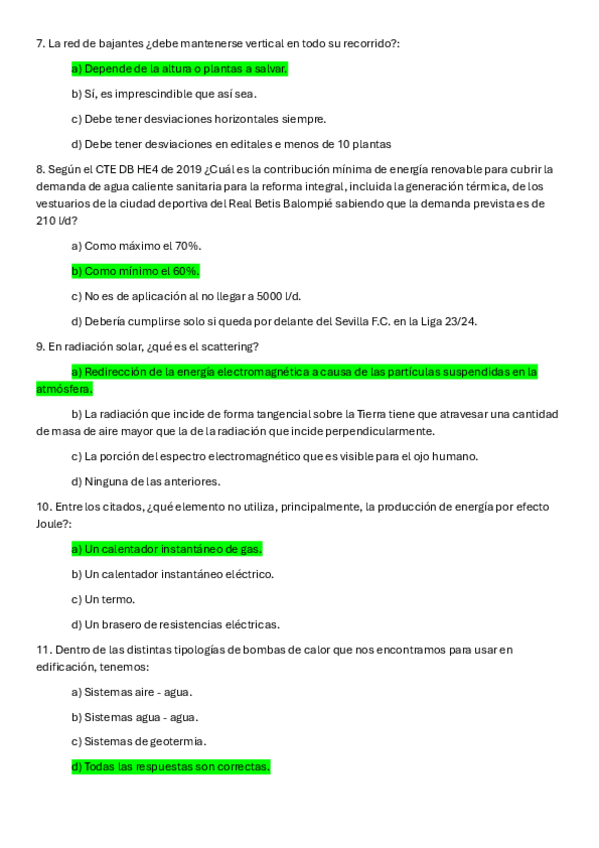 7. La red de bajantes ¿debe mantenerse vertical en todo su recorrido?:

a) Depende de la altura o plantas a salvar.

b) Sí, es imprescindible que así sea.

c) Debe tener desviaciones horizontales siempre.

d) Debe tener desviaciones en editales e menos de 10 plantas

8. Según el CTE DB HE4 de 2019 ¿Cuál es la contribución mínima de energía renovable para cubrir la demanda de agua caliente sanitaria para la reforma integral, incluida la generación térmica, de los vestuarios de la ciudad deportiva del Real Betis Balompié sabiendo que la demanda prevista es de 210 l/d?

a) Como máximo el 70%.

b) Como mínimo el 60%.

c) No es de aplicación al no llegar a 5000 l/d.

d) Debería cumplirse solo si queda por delante del Sevilla F.C. en la Liga 23/24.

9. En radiación solar, ¿qué es el scattering?

a) Redirección de la energía electromagnética a causa de las partículas suspendidas en la atmósfera.

b) La radiación que incide de forma tangencial sobre la Tierra tiene que atravesar una cantidad de masa de aire mayor que la de la radiación que incide perpendicularmente.

c) La porción del espectro electromagnético que es visible para el ojo humano.

d) Ninguna de las anteriores.

10. Entre los citados, ¿qué elemento no utiliza, principalmente, la producción de energía por efecto Joule?:

a) Un calentador instantáneo de gas.

b) Un calentador instantáneo eléctrico.

c) Un termo.

d) Un brasero de resistencias eléctricas.

11. Dentro de las distintas tipologías de bombas de calor que nos encontramos para usar en edificación, tenemos:

a) Sistemas aire - agua.

b) Sistemas agua - agua.

c) Sistemas de geotermia.

d) Todas las respuestas son correctas.